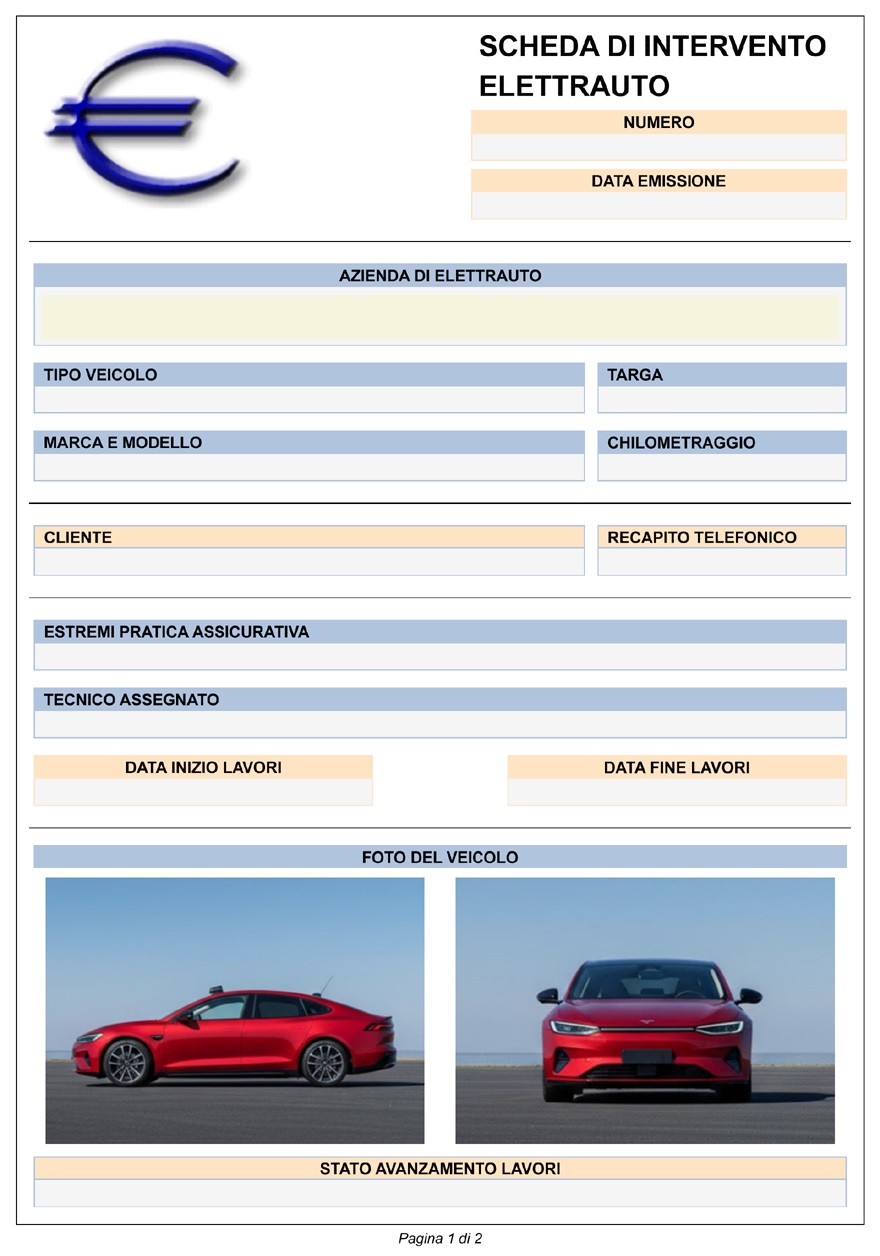 SCHEDA DI INTERVENTO ELETTRAUTO

NUMERO

DATA EMISSIONE

AZIENDA DI ELETTRAUTO

TIPO VEICOLO

TARGA

MARCA E MODELLO

CHILOMETRAGGIO

CLIENTE

RECAPITO TELEFONICO

ESTREMI PRATICA ASSICURATIVA

TECNICO ASSEGNATO

DATA INIZIO LAVORI

DATA FINE LAVORI

FOTO DEL VEICOLO

STATO AVANZAMENTO LAVORI

Pagina 1 di 2